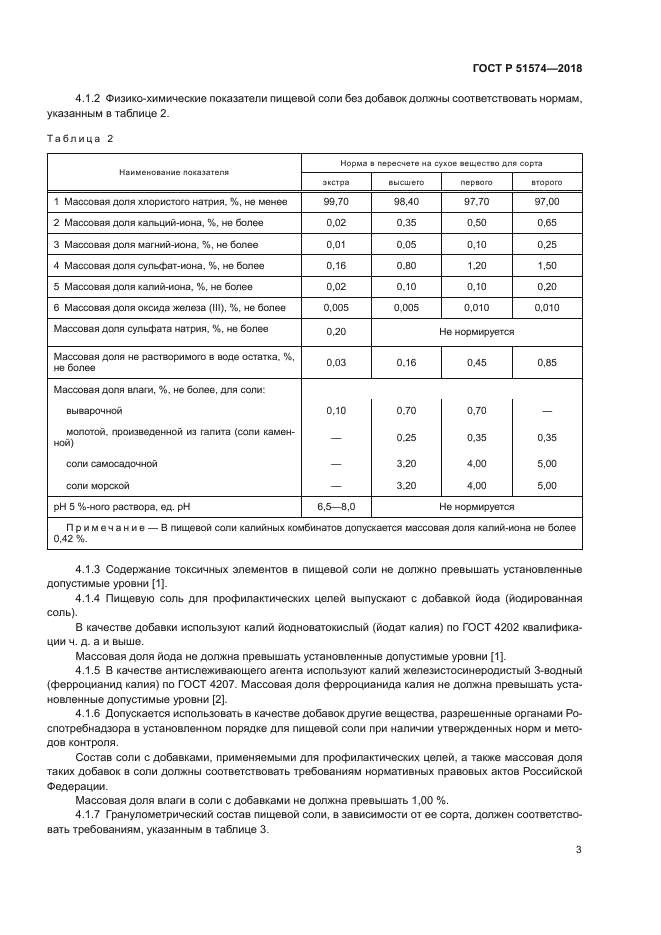 ГОСТ Р 51574—2018

4.1.2 Физико-химические показатели пищевой соли без добавок должны соответствовать нормам, указанным в таблице 2.

Таблица 2

| Наименование показателя | Норма в пересчете на сухое вещество для сорта | | | |
|---|---|---|---|---|
| | экстра | высшего | первого | второго |
| 1 Массовая доля хлористого натрия, %, не менее | 99,70 | 98,40 | 97,70 | 97,00 |
| 2 Массовая доля кальций-иона, %, не более | 0,02 | 0,35 | 0,50 | 0,65 |
| 3 Массовая доля магний-иона, %, не более | 0,01 | 0,05 | 0,10 | 0,25 |
| 4 Массовая доля сульфат-иона, %, не более | 0,16 | 0,80 | 1,20 | 1,50 |
| 5 Массовая доля калий-иона, %, не более | 0,02 | 0,10 | 0,10 | 0,20 |
| 6 Массовая доля оксида железа (III), %, не более | 0,005 | 0,005 | 0,010 | 0,010 |
| Массовая доля сульфата натрия, %, не более | 0,20 | Не нормируется | | |
| Массовая доля не растворимого в воде остатка, %, не более | 0,03 | 0,16 | 0,45 | 0,85 |
| Массовая доля влаги, %, не более, для соли: | | | | |
| выварочной | 0,10 | 0,70 | 0,70 | — |
| молотой, произведенной из галита (соли каменной) | — | 0,25 | 0,35 | 0,35 |
| соли самосадочной | — | 3,20 | 4,00 | 5,00 |
| соли морской | — | 3,20 | 4,00 | 5,00 |
| pH 5 %-ного раствора, ед. pH | 6,5—8,0 | Не нормируется | | |
| Примечание — В пищевой соли калийных комбинатов допускается массовая доля калий-иона не более 0,42 %. | | | | |

4.1.3 Содержание токсичных элементов в пищевой соли не должно превышать установленные допустимые уровни [1].

4.1.4 Пищевую соль для профилактических целей выпускают с добавкой йода (йодированная соль).

В качестве добавки используют калий йодноватокислый (йодат калия) по ГОСТ 4202 квалификации ч. д. а и выше.

Массовая доля йода не должна превышать установленные допустимые уровни [1].

4.1.5 В качестве антислеживающего агента используют калий железистосинеродистый 3-водный (ферроцианид калия) по ГОСТ 4207. Массовая доля ферроцианида калия не должна превышать установленные допустимые уровни [2].

4.1.6 Допускается использовать в качестве добавок другие вещества, разрешенные органами Роспотребнадзора в установленном порядке для пищевой соли при наличии утвержденных норм и методов контроля.

Состав соли с добавками, применяемыми для профилактических целей, а также массовая доля таких добавок в соли должны соответствовать требованиям нормативных правовых актов Российской Федерации.

Массовая доля влаги в соли с добавками не должна превышать 1,00 %.

4.1.7 Гранулометрический состав пищевой соли, в зависимости от ее сорта, должен соответствовать требованиям, указанным в таблице 3.

3